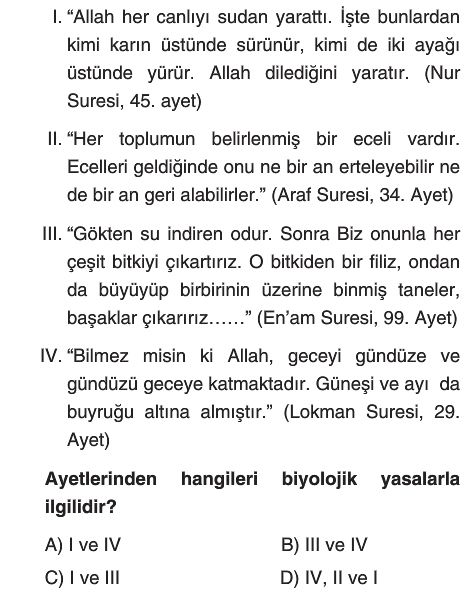 I. “Allah her canlıyı sudan yarattı. İşte bunlardan kimi karın üstünde sürünür, kimi de iki ayağı üstünde yürür. Allah dilediğini yaratır. (Nur Suresi, 45. ayet)

II. “Her toplumun belirlenmiş bir eceli vardır. Ecelleri geldiğinde onu ne bir an erteleyebilir ne de bir an geri alabilirler.” (Araf Suresi, 34. Ayet)

III. “Gökten su indiren odur. Sonra Biz onunla her çeşit bitkiyi çıkartırız. O bitkiden bir filiz, ondan da büyüyüp birbirinin üzerine binmiş taneler, başaklar çıkarırız......” (En’am Suresi, 99. Ayet)

IV. “Bilmez misin ki Allah, geceyi gündüze ve gündüzü geceye katmaktadır. Güneşi ve ayı da buyruğu altına almıştır.” (Lokman Suresi, 29. Ayet)

Ayetlerinden hangileri biyolojik yasalarla ilgilidir?

A) I ve IV
B) III ve IV
C) I ve III
D) IV, II ve I